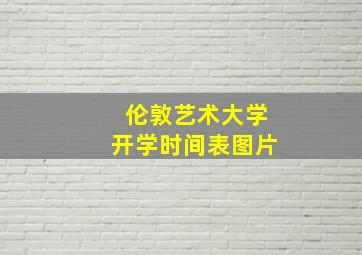 伦敦艺术大学
开学时间表图片